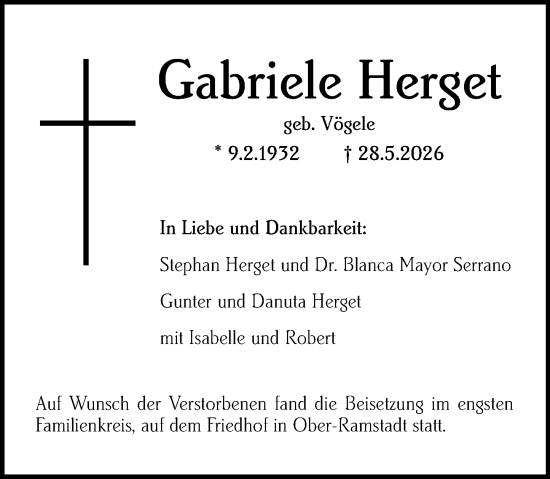 Gabriele Herget

geb. Vögele

* 9.2.1932 † 28.5.2026

In Liebe und Dankbarkeit:

Stephan Herget und Dr. Blanca Mayor Serrano

Gunter und Danuta Herget

mit Isabelle und Robert

Auf Wunsch der Verstorbenen fand die Beisetzung im engsten Familienkreis, auf dem Friedhof in Ober-Ramstadt statt.